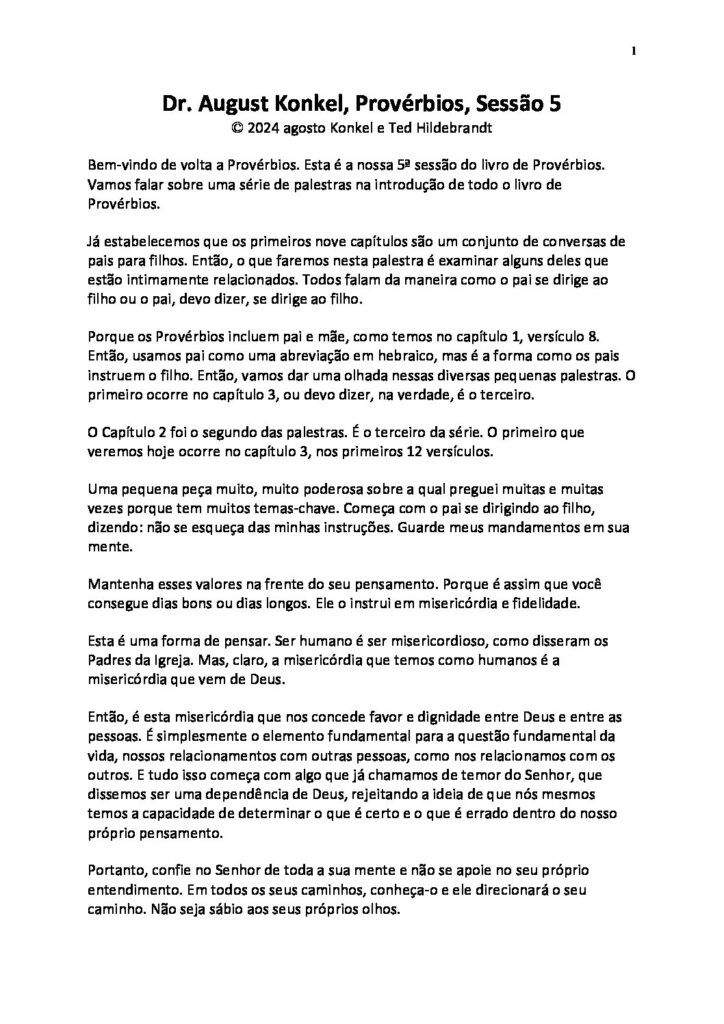 1

Dr. August Konkel, Provérbios, Sessão 5
© 2024 agosto Konkel e Ted Hildebrandt

Bem-vindo de volta a Provérbios. Esta é a nossa 5ª sessão do livro de Provérbios. Vamos falar sobre uma série de palestras na introdução de todo o livro de Provérbios.

Já estabelecemos que os primeiros nove capítulos são um conjunto de conversas de pais para filhos. Então, o que faremos nesta palestra é examinar alguns deles que estão intimamente relacionados. Todos falam da maneira como o pai se dirige ao filho ou o pai, devo dizer, se dirige ao filho.

Porque os Provérbios incluem pai e mãe, como temos no capítulo 1, versículo 8. Então, usamos pai como uma abreviação em hebraico, mas é a forma como os pais instruem o filho. Então, vamos dar uma olhada nessas diversas pequenas palestras. O primeiro ocorre no capítulo 3, ou devo dizer, na verdade, é o terceiro.

O Capítulo 2 foi o segundo das palestras. É o terceiro da série. O primeiro que veremos hoje ocorre no capítulo 3, nos primeiros 12 versículos.

Uma pequena peça muito, muito poderosa sobre a qual preguei muitas e muitas vezes porque tem muitos temas-chave. Começa com o pai se dirigindo ao filho, dizendo: não se esqueça das minhas instruções. Guarde meus mandamentos em sua mente.

Mantenha esses valores na frente do seu pensamento. Porque é assim que você consegue dias bons ou dias longos. Ele o instrui em misericórdia e fidelidade.

Esta é uma forma de pensar. Ser humano é ser misericordioso, como disseram os Padres da Igreja. Mas, claro, a misericórdia que temos como humanos é a misericórdia que vem de Deus.

Então, é esta misericórdia que nos concede favor e dignidade entre Deus e entre as pessoas. É simplesmente o elemento fundamental para a questão fundamental da vida, nossos relacionamentos com outras pessoas, como nos relacionamos com os outros. E tudo isso começa com algo que já chamamos de temor do Senhor, que dissemos ser uma dependência de Deus, rejeitando a ideia de que nós mesmos temos a capacidade de determinar o que é certo e o que é errado dentro do nosso próprio pensamento.

Portanto, confie no Senhor de toda a sua mente e não se apoie no seu próprio entendimento. Em todos os seus caminhos, conheça-o e ele direcionará o seu caminho. Não seja sábio aos seus próprios olhos.